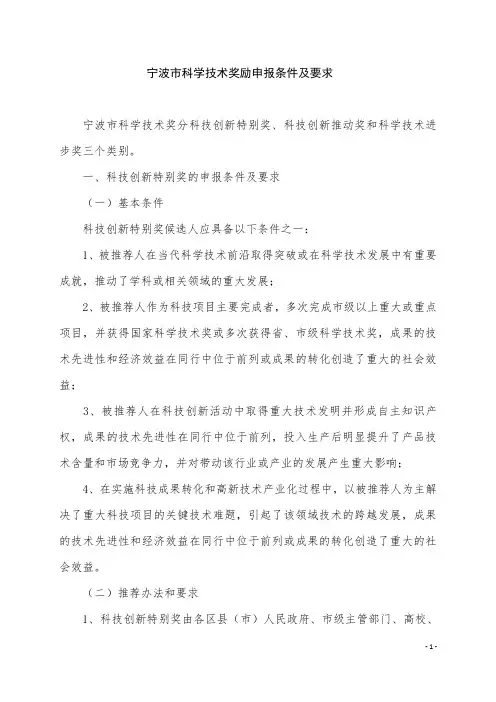 宁波市科学技术奖励申报条件及要求

宁波市科学技术奖分科技创新特别奖、科技创新推动奖和科学技术进步奖三个类别。

一、科技创新特别奖的申报条件及要求

（一）基本条件

科技创新特别奖候选人应具备以下条件之一：

1、被推荐人在当代科学技术前沿取得突破或在科学技术发展中有重要成就，推动了学科或相关领域的重大发展；

2、被推荐人作为科技项目主要完成者，多次完成市级以上重大或重点项目，并获得国家科学技术奖或多次获得省、市级科学技术奖，成果的技术先进性和经济效益在同行中位于前列或成果的转化创造了重大的社会效益；

3、被推荐人在科技创新活动中取得重大技术发明并形成自主知识产权，成果的技术先进性在同行中位于前列，投入生产后明显提升了产品技术含量和市场竞争力，并对带动该行业或产业的发展产生重大影响；

4、在实施科技成果转化和高新技术产业化过程中，以被推荐人为主解决了重大科技项目的关键技术难题，引起了该领域技术的跨越发展，成果的技术先进性和经济效益在同行中位于前列或成果的转化创造了重大的社会效益。

（二）推荐办法和要求

1、科技创新特别奖由各区县（市）人民政府、市级主管部门、高校、

- 1 -